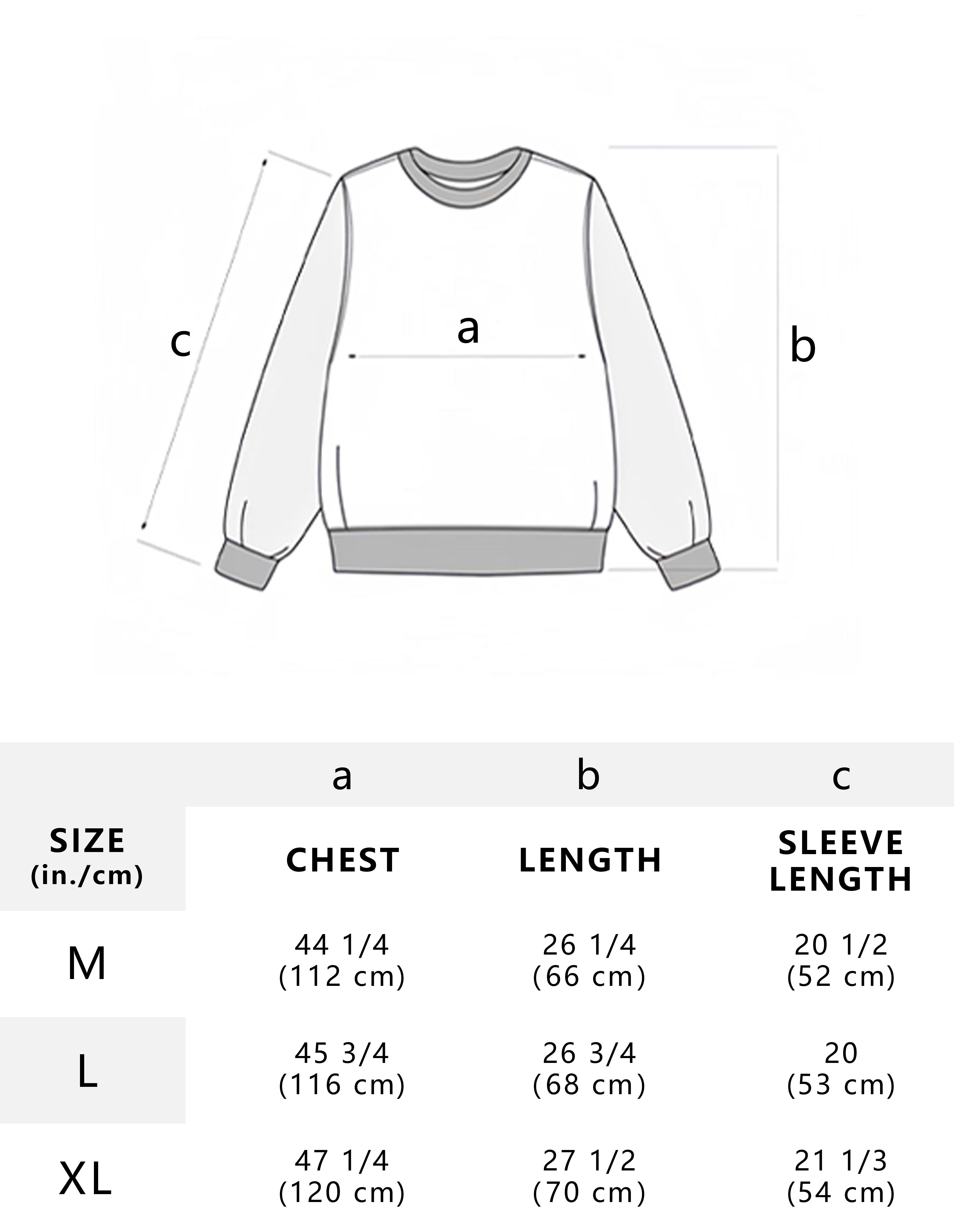 c

a

b

|  | a | b | c |
|---|---|---|---|
| SIZE (in./cm) | CHEST | LENGTH | SLEEVE LENGTH |
| M | 44 1/4 (112 cm) | 26 1/4 (66 cm) | 20 1/2 (52 cm) |
| L | 45 3/4 (116 cm) | 26 3/4 (68 cm) | 20 (53 cm) |
| XL | 47 1/4 (120 cm) | 27 1/2 (70 cm) | 21 1/3 (54 cm) |